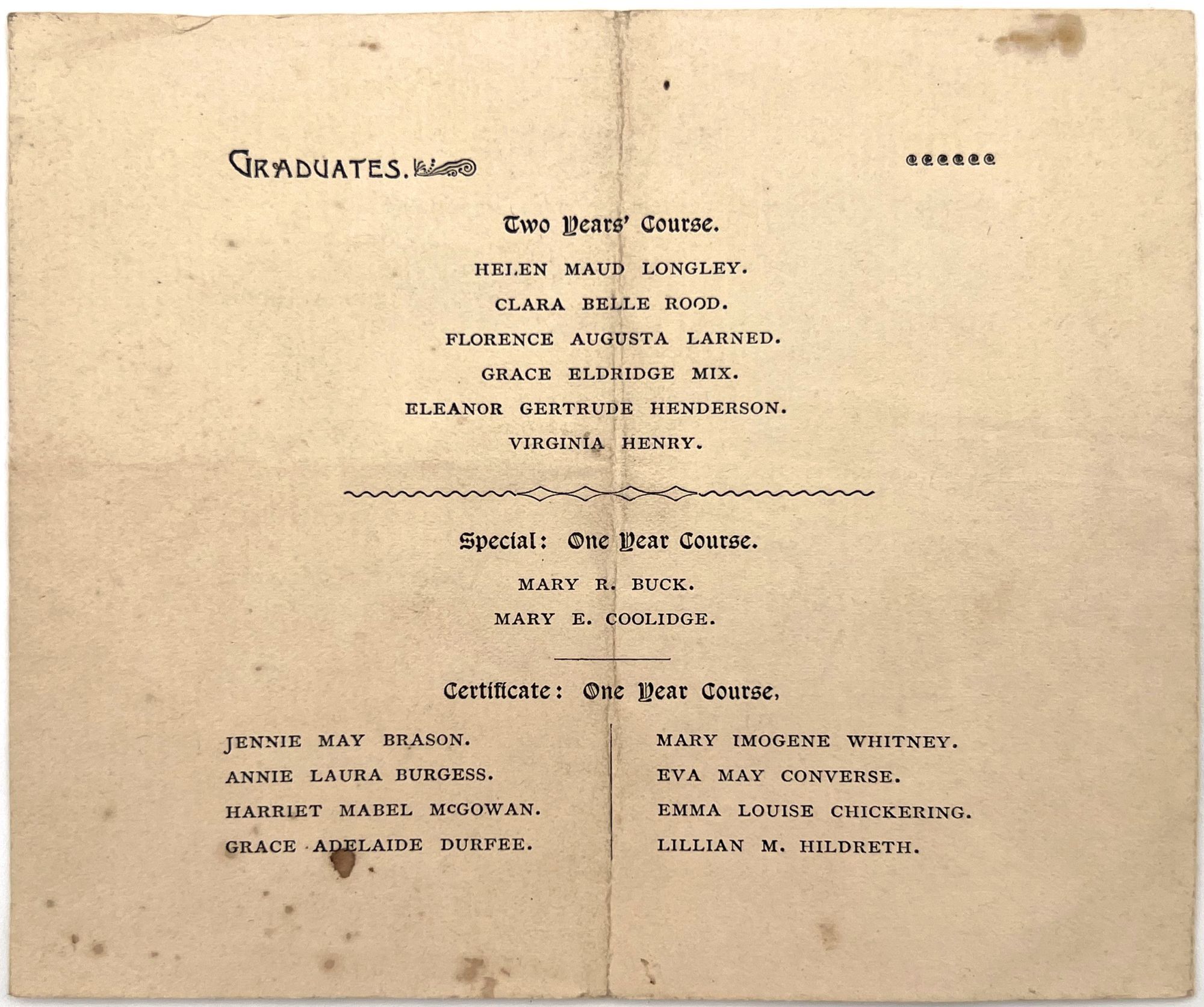 GRADUATES.

Two Years' Course.

HELEN MAUD LONGLEY.

CLARA BELLE ROOD.

FLORENCE AUGUSTA LARNED.

GRACE ELDRIDGE MIX.

ELEANOR GERTRUDE HENDERSON.

VIRGINIA HENRY.

Special: One Year Course.

MARY R. BUCK.

MARY E. COOLIDGE.

Certificate: One Year Course,

JENNIE MAY BRASON.

ANNIE LAURA BURGESS.

HARRIET MABEL McGOWAN.

GRACE ADELAIDE DURFEE.

MARY IMOGENE WHITNEY.

EVA MAY CONVERSE.

EMMA LOUISE CHICKERING.

LILLIAN M. HILDRETH.